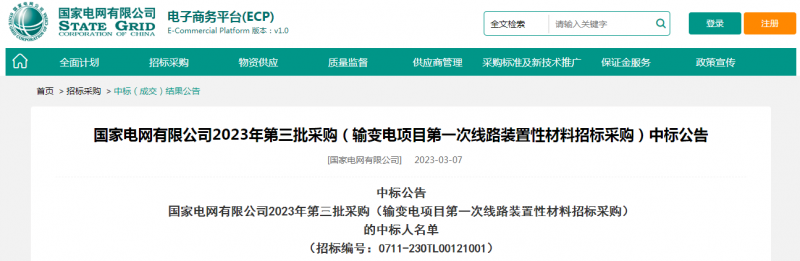 国家电网有限公司
STATE GRID
CORPORATION OF CHINA

电子商务平台(ECP)
E-Commercial Platform 版本：v1.0

全文检索 请输入关键字

登录 注册

全面计划 招标采购 物资供应 质量监督 供应商管理 采购标准及新技术推广 保证金服务 政策宣传

首页 > 招标采购 > 中标（成交）结果公告

国家电网有限公司2023年第三批采购（输变电项目第一次线路装置性材料招标采购）中标公告

[国家电网有限公司] 2023-03-07

中标公告
国家电网有限公司2023年第三批采购（输变电项目第一次线路装置性材料招标采购）
的中标人名单
（招标编号：0711-230TL00121001）